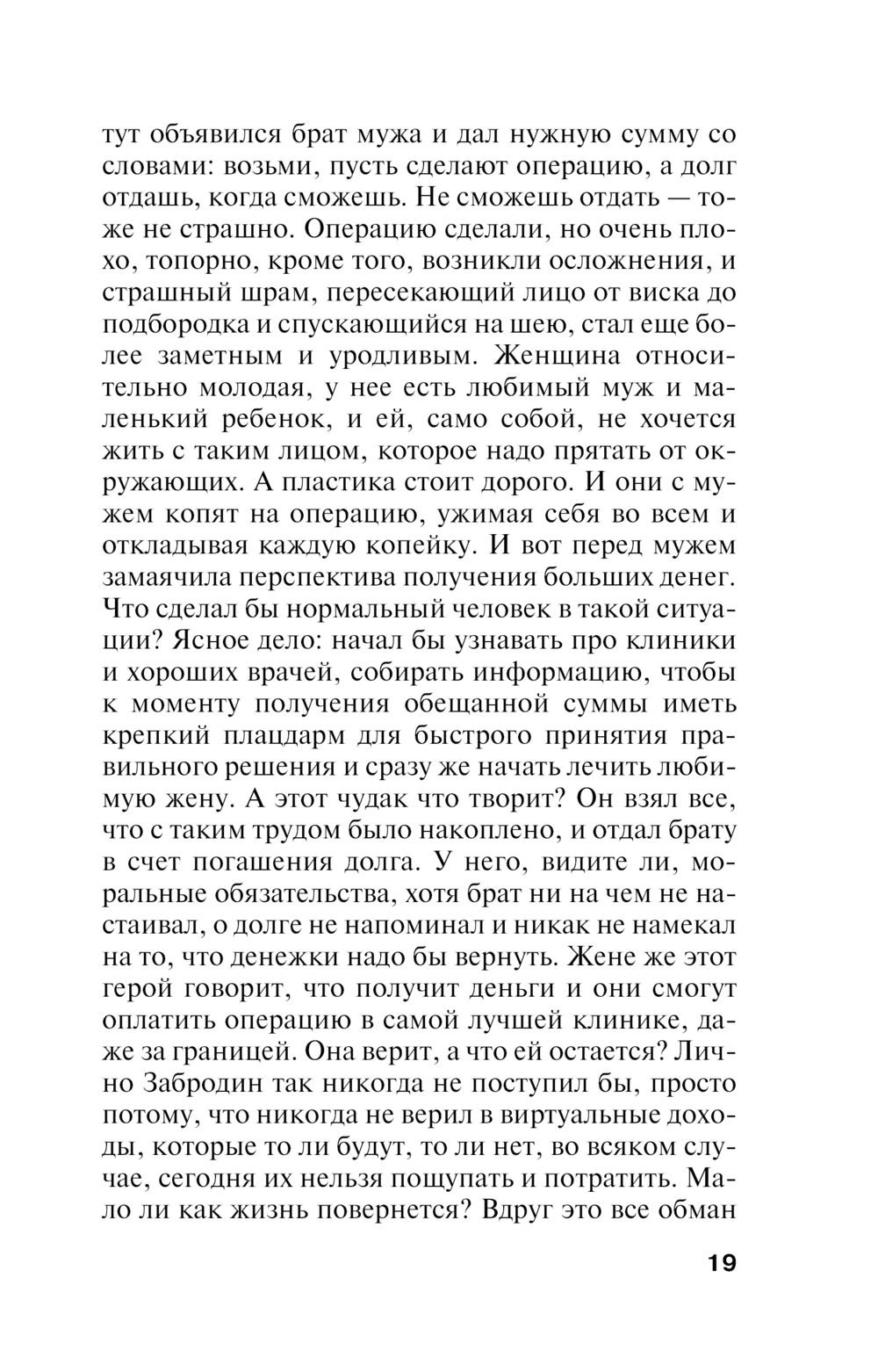 тут объявился брат мужа и дал нужную сумму со словами: возьми, пусть сделают операцию, а долг отдашь, когда сможешь. Не сможешь отдать — тоже не страшно. Операцию сделали, но очень плохо, топорно, кроме того, возникли осложнения, и страшный шрам, пересекающий лицо от виска до подбородка и спускающийся на шею, стал еще более заметным и уродливым. Женщина относительно молодая, у нее есть любимый муж и маленький ребенок, и ей, само собой, не хочется жить с таким лицом, которое надо прятать от окружающих. А пластика стоит дорого. И они с мужем копят на операцию, ужимая себя во всем и откладывая каждую копейку. И вот перед мужем замаячила перспектива получения больших денег. Что сделал бы нормальный человек в такой ситуации? Ясное дело: начал бы узнавать про клиники и хороших врачей, собирать информацию, чтобы к моменту получения обещанной суммы иметь крепкий плацдарм для быстрого принятия правильного решения и сразу же начать лечить любимую жену. А этот чудак что творит? Он взял все, что с таким трудом было накоплено, и отдал брату в счет погашения долга. У него, видите ли, моральные обязательства, хотя брат ни на чем не настаивал, о долге не напоминал и никак не намекал на то, что денежки надо бы вернуть. Жене же этот герой говорит, что получит деньги и они смогут оплатить операцию в самой лучшей клинике, даже за границей. Она верит, а что ей остается? Лично Забродин так никогда не поступил бы, просто потому, что никогда не верил в виртуальные доходы, которые то ли будут, то ли нет, во всяком случае, сегодня их нельзя пощупать и потратить. Мало ли как жизнь повернется? Вдруг это все обман

19